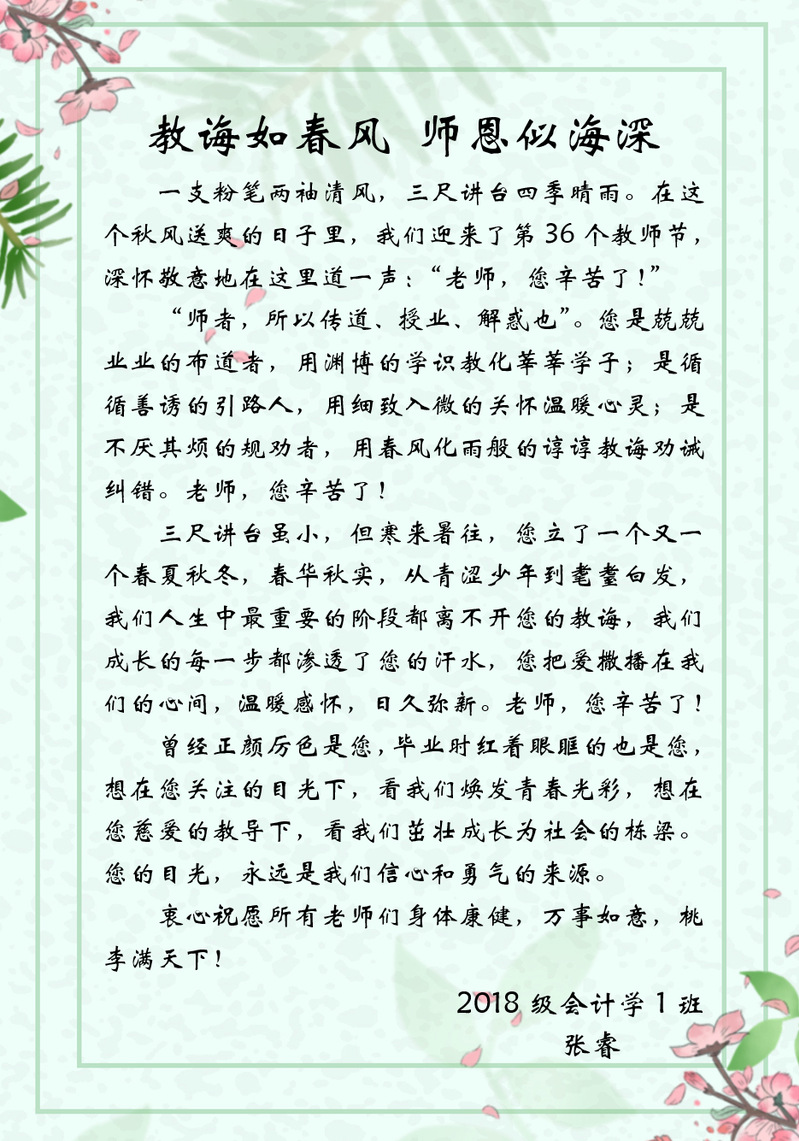 教诲如春风 师恩似海深

一支粉笔两袖清风，三尺讲台四季晴雨。在这个秋风送爽的日子里，我们迎来了第36个教师节，深怀敬意地在这里道一声：“老师，您辛苦了！”

“师者，所以传道、授业、解惑也”。您是兢兢业业的布道者，用渊博的学识教化莘莘学子；是循循善诱的引路人，用细致入微的关怀温暖心灵；是不厌其烦的规劝者，用春风化雨般的谆谆教诲劝诫纠错。老师，您辛苦了！

三尺讲台虽小，但寒来暑往，您立了一个又一个春夏秋冬，春华秋实，从青涩少年到耄耋白发，我们人生中最重要的阶段都离不开您的教诲，我们成长的每一步都渗透了您的汗水，您把爱撒播在我们的心间，温暖感怀，日久弥新。老师，您辛苦了！

曾经正颜厉色是您，毕业时红着眼眶的也是您，想在您关注的目光下，看我们焕发青春光彩，想在您慈爱的教导下，看我们茁壮成长为社会的栋梁。您的目光，永远是我们信心和勇气的来源。

衷心祝愿所有老师们身体康健，万事如意，桃李满天下！

2018级会计学1班
张睿